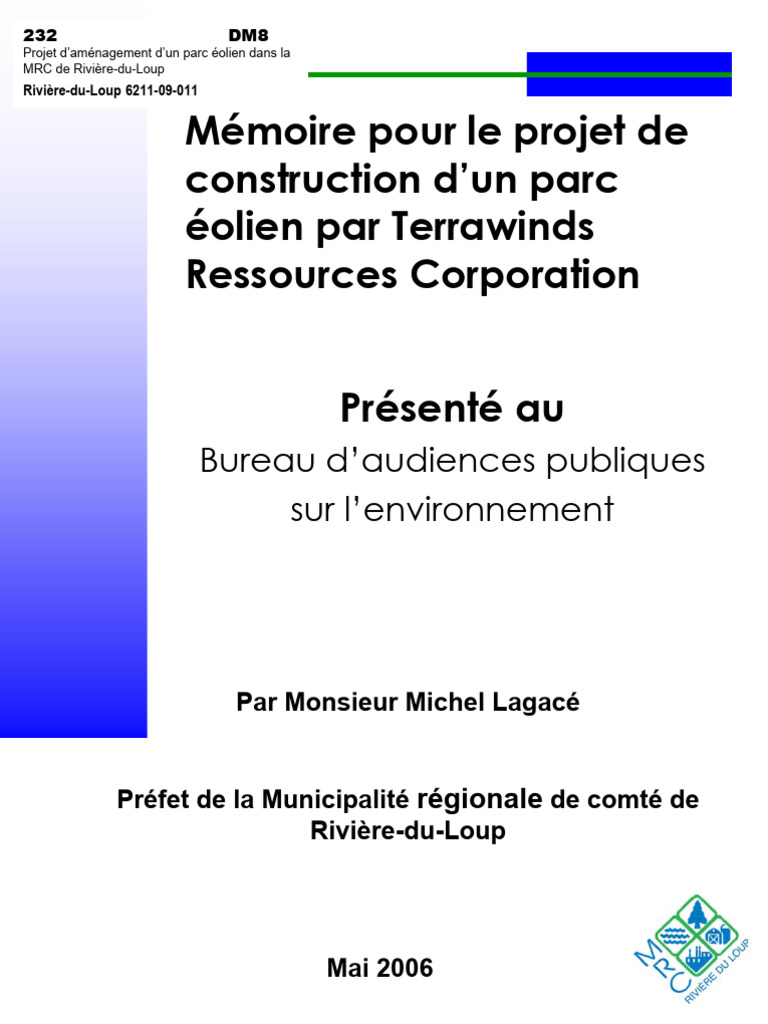 232 DM8
Projet d'aménagement d'un parc éolien dans la MRC de Rivière-du-Loup
Rivière-du-Loup 6211-09-011

Mémoire pour le projet de construction d'un parc éolien par Terrawinds Ressources Corporation

Présenté au
Bureau d'audiences publiques sur l'environnement

Par Monsieur Michel Lagacé

Préfet de la Municipalité régionale de comté de Rivière-du-Loup

Mai 2006

MRC
RIVIÈRE DU LOUP